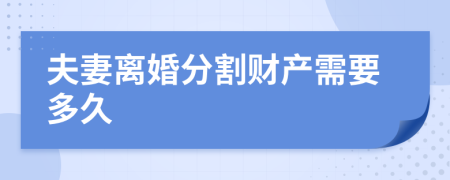 夫妻离婚分割财产需要多久